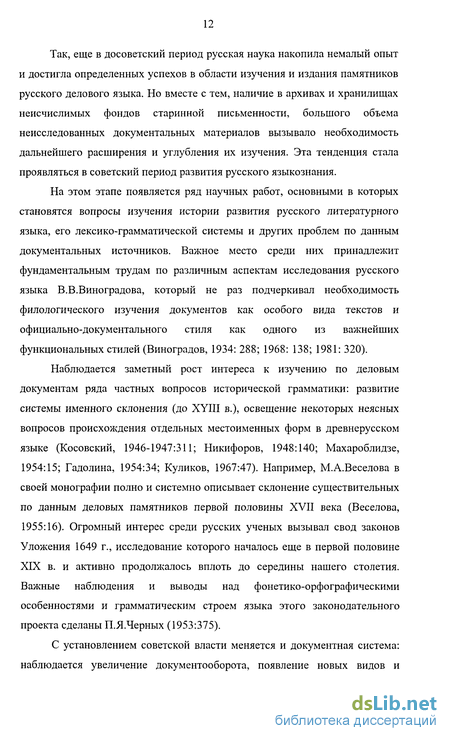 12

Так, еще в досоветский период русская наука накопила немалый опыт и достигла определенных успехов в области изучения и издания памятников русского делового языка. Но вместе с тем, наличие в архивах и хранилищах неисчислимых фондов старинной письменности, большого объема неисследованных документальных материалов вызывало необходимость дальнейшего расширения и углубления их изучения. Эта тенденция стала проявляться в советский период развития русского языкознания.

На этом этапе появляется ряд научных работ, основными в которых становятся вопросы изучения истории развития русского литературного языка, его лексико-грамматической системы и других проблем по данным документальных источников. Важное место среди них принадлежит фундаментальным трудам по различным аспектам исследования русского языка В.В.Виноградова, который не раз подчеркивал необходимость филологического изучения документов как особого вида текстов и официально-документального стиля как одного из важнейших функциональных стилей (Виноградов, 1934: 288; 1968: 138; 1981: 320).

Наблюдается заметный рост интереса к изучению по деловым документам ряда частных вопросов исторической грамматики: развитие системы именного склонения (до XYIII в.), освещение некоторых неясных вопросов происхождения отдельных местоименных форм в древнерусском языке (Косовский, 1946-1947:311; Никифоров, 1948:140; Махароблидзе, 1954:15; Гадолина, 1954:34; Куликов, 1967:47). Например, М.А.Веселова в своей монографии полно и системно описывает склонение существительных по данным деловых памятников первой половины XVII века (Веселова, 1955:16). Огромный интерес среди русских ученых вызывал свод законов Уложения 1649 г., исследование которого началось еще в первой половине XIX в. и активно продолжалось вплоть до середины нашего столетия. Важные наблюдения и выводы над фонетико-орфографическими особенностями и грамматическим строем языка этого законодательного проекта сделаны П.Я.Черных (1953:375).

С установлением советской власти меняется и документная система: наблюдается увеличение документооборота, появление новых видов и

dsLib.net
библиотека диссертаций